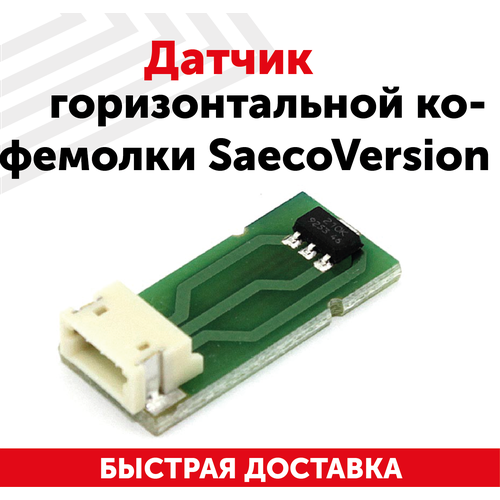 Датчик горизонтальной кофемолки SaecoVersion

270K
9253 46

БЫСТРАЯ ДОСТАВКА